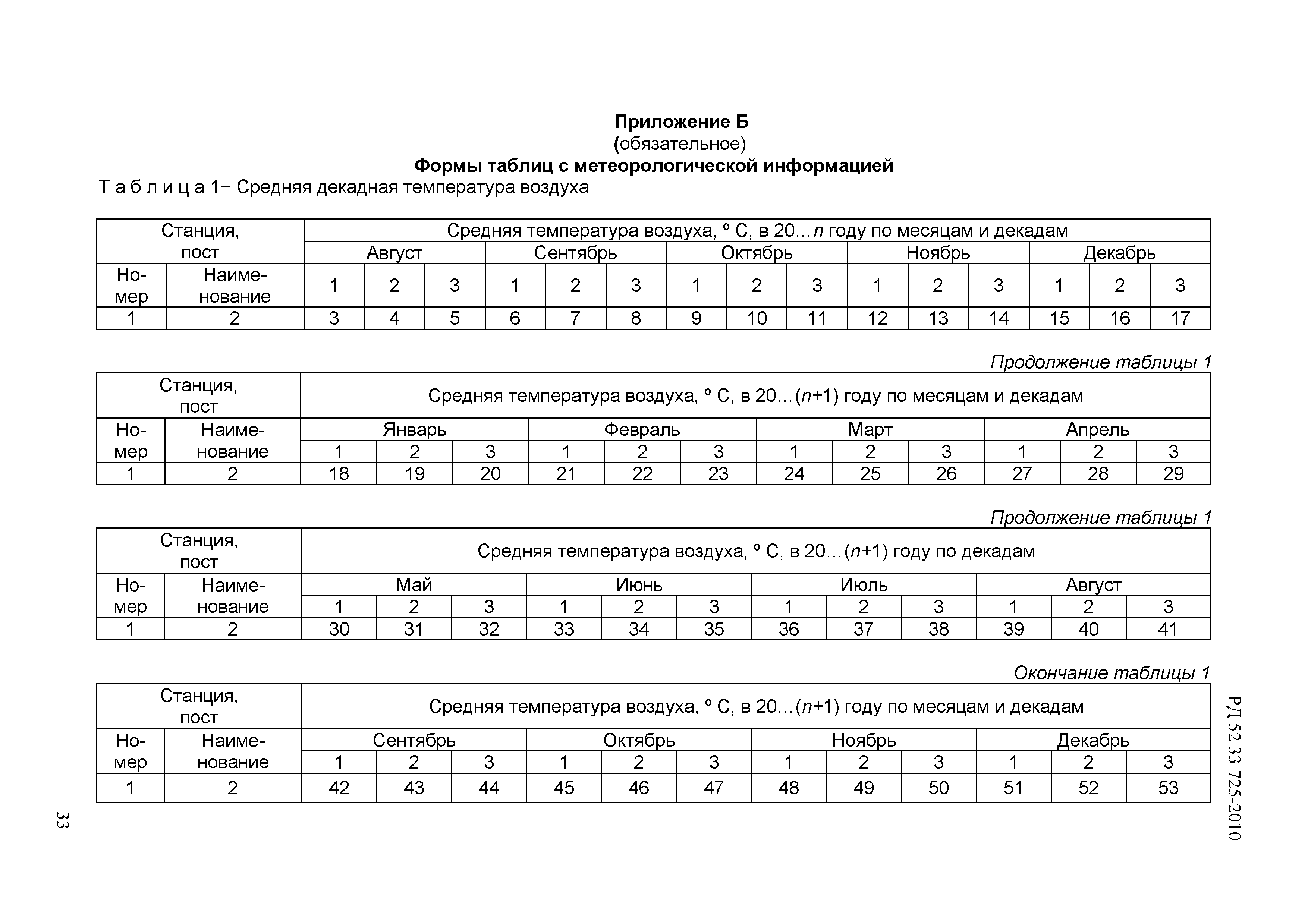 Приложение Б
(обязательное)
Формы таблиц с метеорологической информацией

Т а б л и ц а 1− Средняя декадная температура воздуха

| Станция, пост | | Средняя температура воздуха, º С, в 20…n году по месяцам и декадам | | | | | | | | | | | | | | |
|---|---|---|---|---|---|---|---|---|---|---|---|---|---|---|---|---|
| | | Август | | | Сентябрь | | | Октябрь | | | Ноябрь | | | Декабрь | | |
| Номер | Наименование | 1 | 2 | 3 | 1 | 2 | 3 | 1 | 2 | 3 | 1 | 2 | 3 | 1 | 2 | 3 |
| 1 | 2 | 3 | 4 | 5 | 6 | 7 | 8 | 9 | 10 | 11 | 12 | 13 | 14 | 15 | 16 | 17 |

Продолжение таблицы 1

| Станция, пост | | Средняя температура воздуха, º С, в 20…(n+1) году по месяцам и декадам | | | | | | | | | | | |
|---|---|---|---|---|---|---|---|---|---|---|---|---|---|
| Номер | Наименование | Январь | | | Февраль | | | Март | | | Апрель | | |
| | | 1 | 2 | 3 | 1 | 2 | 3 | 1 | 2 | 3 | 1 | 2 | 3 |
| 1 | 2 | 18 | 19 | 20 | 21 | 22 | 23 | 24 | 25 | 26 | 27 | 28 | 29 |

Продолжение таблицы 1

| Станция, пост | | Средняя температура воздуха, º С, в 20…(n+1) году по декадам | | | | | | | | | | | |
|---|---|---|---|---|---|---|---|---|---|---|---|---|---|
| Номер | Наименование | Май | | | Июнь | | | Июль | | | Август | | |
| | | 1 | 2 | 3 | 1 | 2 | 3 | 1 | 2 | 3 | 1 | 2 | 3 |
| 1 | 2 | 30 | 31 | 32 | 33 | 34 | 35 | 36 | 37 | 38 | 39 | 40 | 41 |

Окончание таблицы 1

| Станция, пост | | Средняя температура воздуха, º С, в 20…(n+1) году по месяцам и декадам | | | | | | | | | | | |
|---|---|---|---|---|---|---|---|---|---|---|---|---|---|
| Номер | Наименование | Сентябрь | | | Октябрь | | | Ноябрь | | | Декабрь | | |
| | | 1 | 2 | 3 | 1 | 2 | 3 | 1 | 2 | 3 | 1 | 2 | 3 |
| 1 | 2 | 42 | 43 | 44 | 45 | 46 | 47 | 48 | 49 | 50 | 51 | 52 | 53 |

РД 52.33.725-2010

33